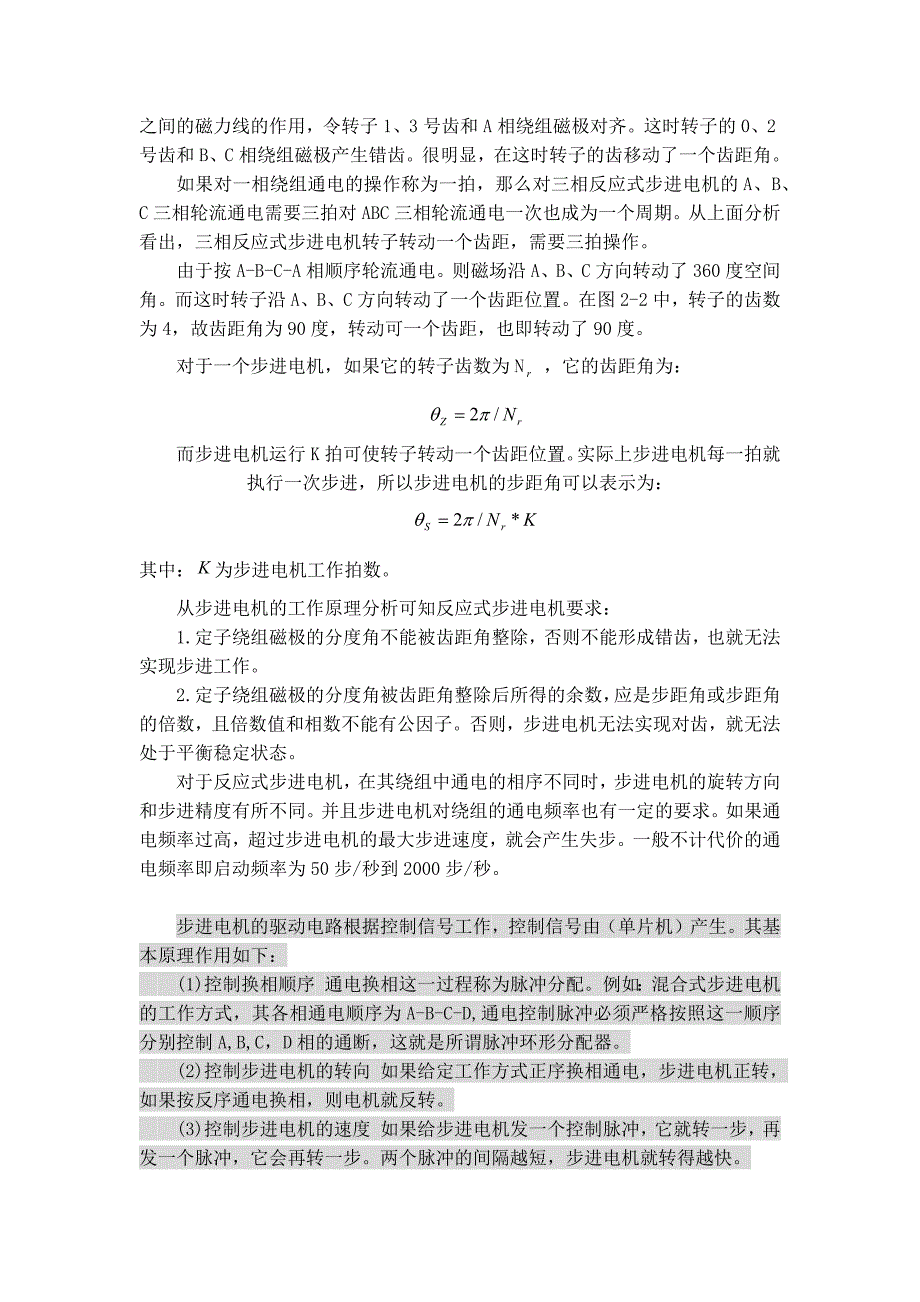 之间的磁力线的作用，令转子 1、3 号齿和 A 相绕组磁极对齐。这时转子的 0、2 号齿和 B、C 相绕组磁极产生错齿。很明显，在这时转子的齿移动了一个齿距角。

如果对一相绕组通电的操作称为一拍，那么对三相反应式步进电机的 A、B、C 三相轮流通电需要三拍对 ABC 三相轮流通电一次也成为一个周期。从上面分析看出，三相反应式步进电机转子转动一个齿距，需要三拍操作。

由于按 A-B-C-A 相顺序轮流通电。则磁场沿 A、B、C 方向转动了 360 度空间角。而这时转子沿 A、B、C 方向转动了一个齿距位置。在图 2-2 中，转子的齿数为 4，故齿距角为 90 度，转动可一个齿距，也即转动了 90 度。

对于一个步进电机，如果它的转子齿数为 $N_r$ ，它的齿距角为：

$\theta_Z = 2\pi / N_r$

而步进电机运行 K 拍可使转子转动一个齿距位置。实际上步进电机每一拍就执行一次步进，所以步进电机的步距角可以表示为：

$\theta_S = 2\pi / N_r * K$

其中：$K$ 为步进电机工作拍数。

从步进电机的工作原理分析可知反应式步进电机要求：

1.定子绕组磁极的分度角不能被齿距角整除，否则不能形成错齿，也就无法实现步进工作。

2.定子绕组磁极的分度角被齿距角整除后所得的余数，应是步距角或步距角的倍数，且倍数值和相数不能有公因子。否则，步进电机无法实现对齿，就无法处于平衡稳定状态。

对于反应式步进电机，在其绕组中通电的相序不同时，步进电机的旋转方向和步进精度有所不同。并且步进电机对绕组的通电频率也有一定的要求。如果通电频率过高，超过步进电机的最大步进速度，就会产生失步。一般不计代价的通电频率即启动频率为 50 步/秒到 2000 步/秒。

步进电机的驱动电路根据控制信号工作，控制信号由（单片机）产生。其基本原理作用如下：

(1)控制换相顺序 通电换相这一过程称为脉冲分配。例如：混合式步进电机的工作方式，其各相通电顺序为 A-B-C-D,通电控制脉冲必须严格按照这一顺序分别控制 A,B,C，D 相的通断，这就是所谓脉冲环形分配器。

(2)控制步进电机的转向 如果给定工作方式正序换相通电，步进电机正转，如果按反序通电换相，则电机就反转。

(3)控制步进电机的速度 如果给步进电机发一个控制脉冲，它就转一步，再发一个脉冲，它会再转一步。两个脉冲的间隔越短，步进电机就转得越快。